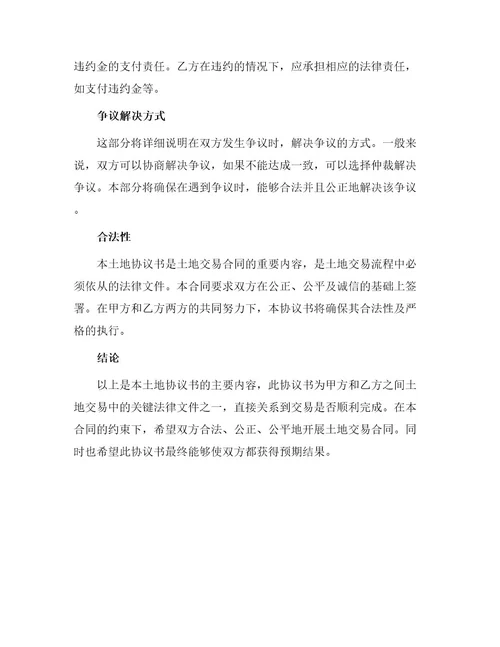 违约金的支付责任。乙方在违约的情况下，应承担相应的法律责任，如支付违约金等。

争议解决方式

这部分将详细说明在双方发生争议时，解决争议的方式。一般来说，双方可以协商解决争议，如果不能达成一致，可以选择仲裁解决争议。本部分将确保在遇到争议时，能够合法并且公正地解决该争议。

合法性

本土地协议书是土地交易合同的重要内容，是土地交易流程中必须依从的法律文件。本合同要求双方在公正、公平及诚信的基础上签署。在甲方和乙方两方的共同努力下，本协议书将确保其合法性及严格的执行。

结论

以上是本土地协议书的主要内容，此协议书为甲方和乙方之间土地交易中的关键法律文件之一，直接关系到交易是否顺利完成。在本合同的约束下，希望双方合法、公正、公平地开展土地交易合同。同时也希望此协议书最终能够使双方都获得预期结果。